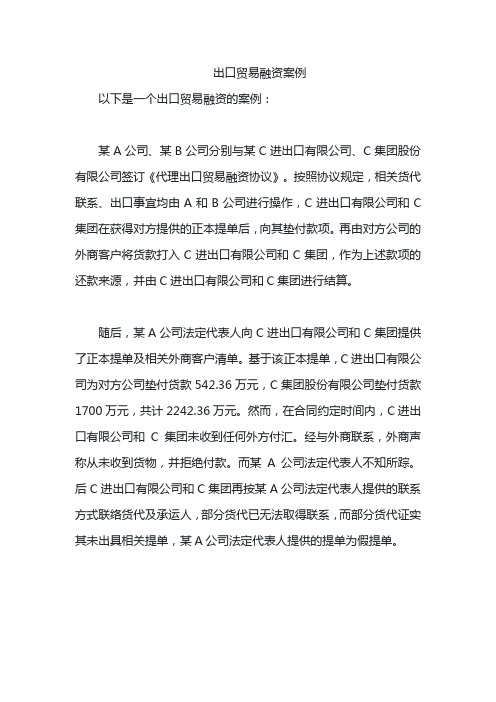 出口贸易融资案例

以下是一个出口贸易融资的案例：

某 A 公司、某 B 公司分别与某 C 进出口有限公司、C 集团股份有限公司签订《代理出口贸易融资协议》。按照协议规定，相关货代联系、出口事宜均由 A 和 B 公司进行操作，C 进出口有限公司和 C 集团在获得对方提供的正本提单后，向其垫付款项。再由对方公司的外商客户将货款打入 C 进出口有限公司和 C 集团，作为上述款项的还款来源，并由 C 进出口有限公司和 C 集团进行结算。

随后，某 A 公司法定代表人向 C 进出口有限公司和 C 集团提供了正本提单及相关外商客户清单。基于该正本提单，C 进出口有限公司为对方公司垫付货款 542.36 万元，C 集团股份有限公司垫付货款 1700 万元，共计 2242.36 万元。然而，在合同约定时间内，C 进出口有限公司和 C 集团未收到任何外方付汇。经与外商联系，外商声称从未收到货物，并拒绝付款。而某 A 公司法定代表人不知所踪。后 C 进出口有限公司和 C 集团再按某 A 公司法定代表人提供的联系方式联络货代及承运人，部分货代已无法取得联系，而部分货代证实其未出具相关提单，某 A 公司法定代表人提供的提单为假提单。